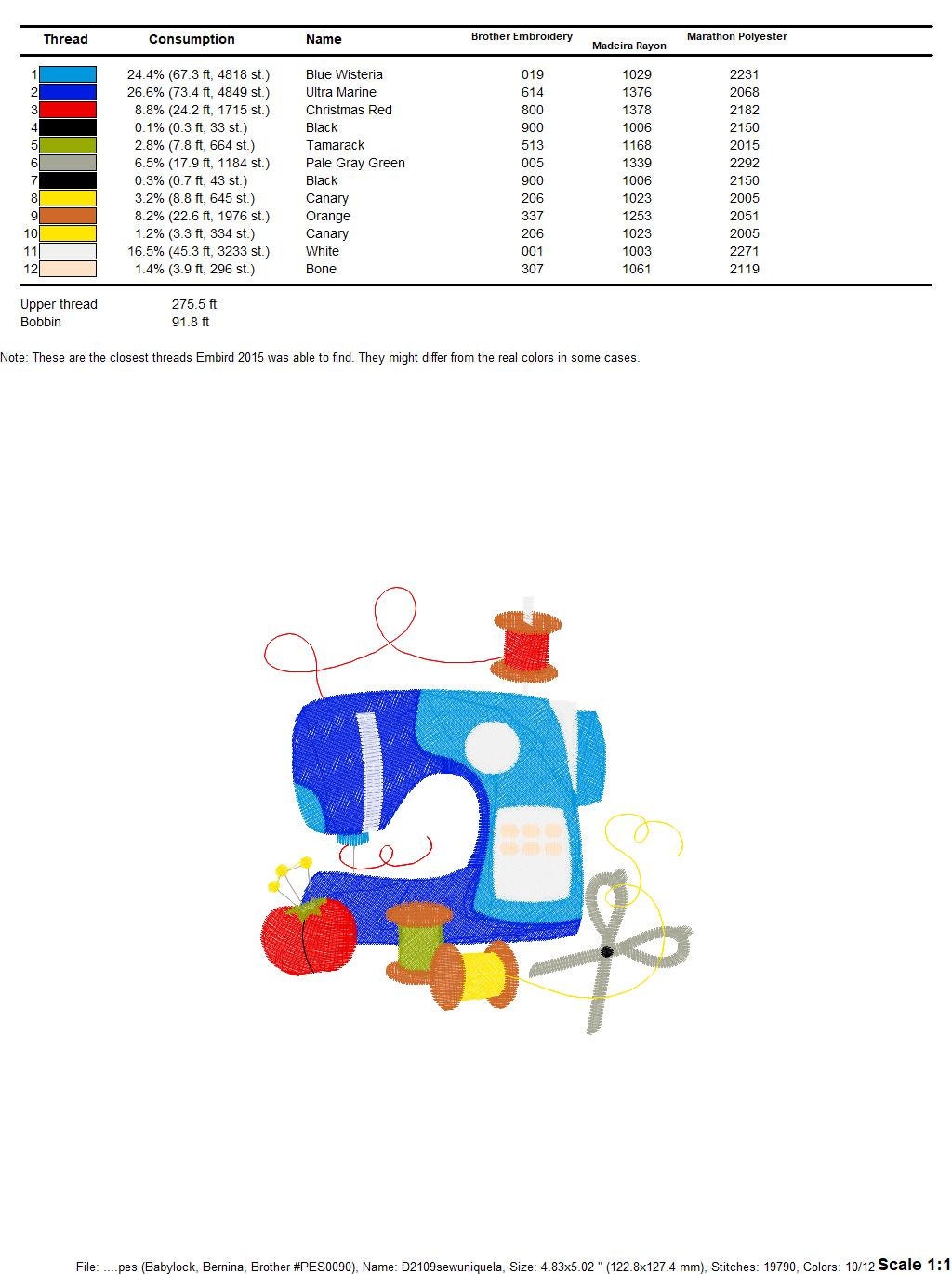 | Thread | Consumption | Name | Brother Embroidery | Madeira Rayon | Marathon Polyester |
|---|---|---|---|---|---|
| 1 | 24.4% (67.3 ft, 4818 st.) | Blue Wisteria | 019 | 1029 | 2231 |
| 2 | 26.6% (73.4 ft, 4849 st.) | Ultra Marine | 614 | 1376 | 2068 |
| 3 | 8.8% (24.2 ft, 1715 st.) | Christmas Red | 800 | 1378 | 2182 |
| 4 | 0.1% (0.3 ft, 33 st.) | Black | 900 | 1006 | 2150 |
| 5 | 2.8% (7.8 ft, 664 st.) | Tamarack | 513 | 1168 | 2015 |
| 6 | 6.5% (17.9 ft, 1184 st.) | Pale Gray Green | 005 | 1339 | 2292 |
| 7 | 0.3% (0.7 ft, 43 st.) | Black | 900 | 1006 | 2150 |
| 8 | 3.2% (8.8 ft, 645 st.) | Canary | 206 | 1023 | 2005 |
| 9 | 8.2% (22.6 ft, 1976 st.) | Orange | 337 | 1253 | 2051 |
| 10 | 1.2% (3.3 ft, 334 st.) | Canary | 206 | 1023 | 2005 |
| 11 | 16.5% (45.3 ft, 3233 st.) | White | 001 | 1003 | 2271 |
| 12 | 1.4% (3.9 ft, 296 st.) | Bone | 307 | 1061 | 2119 |

Upper thread 275.5 ft
Bobbin 91.8 ft

Note: These are the closest threads Embird 2015 was able to find. They might differ from the real colors in some cases.

File: ....pes (Babylock, Bernina, Brother #PES0090), Name: D2109sewuniquela, Size: 4.83x5.02 " (122.8x127.4 mm), Stitches: 19790, Colors: 10/12 Scale 1:1